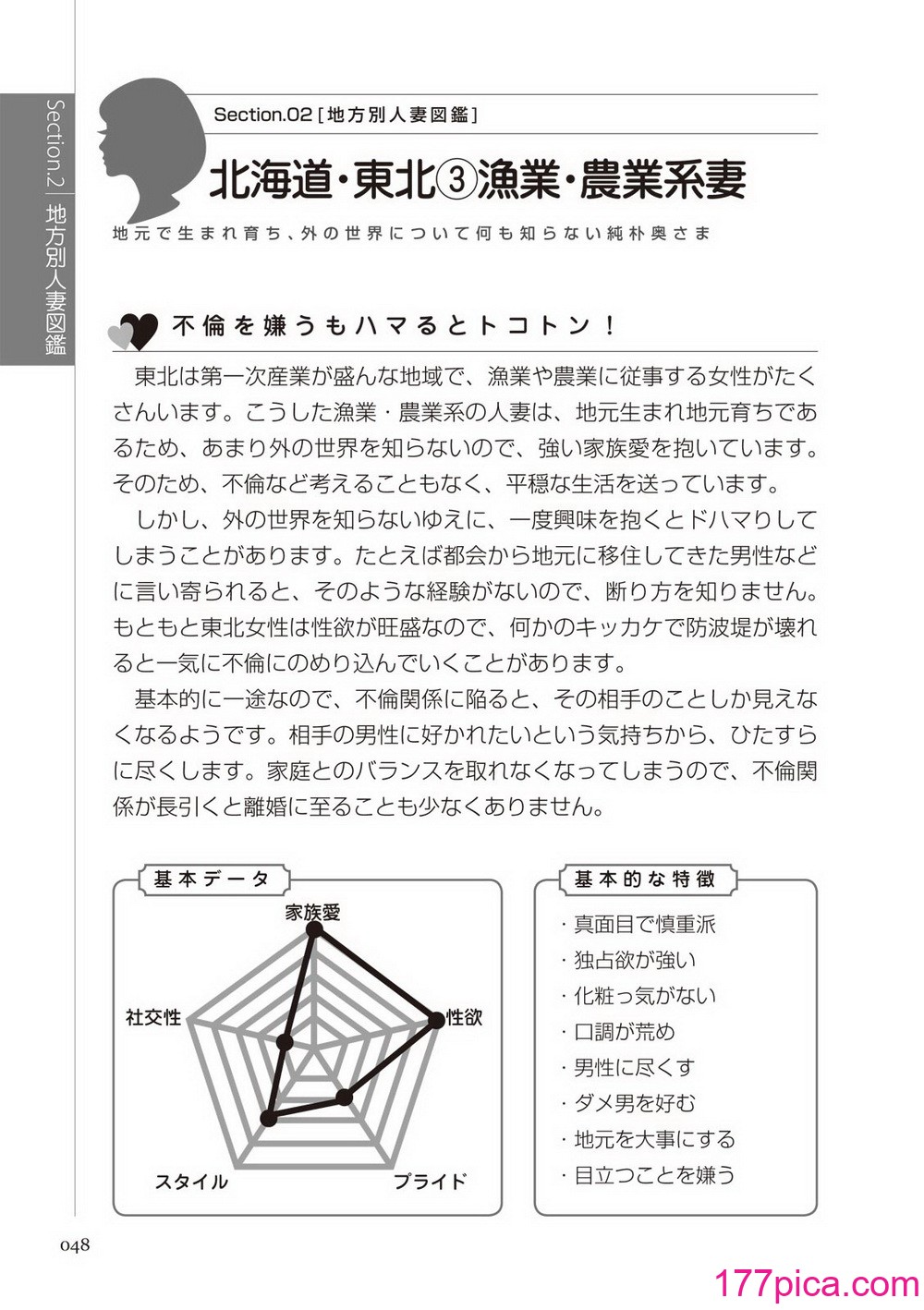 Section.2 地方別人妻図鑑

Section.02［地方別人妻図鑑］

北海道・東北③漁業・農業系妻

地元で生まれ育ち、外の世界について何も知らない純朴奥さま

不倫を嫌うもハマるとトコトン！

東北は第一次産業が盛んな地域で、漁業や農業に従事する女性がたくさんいます。こうした漁業・農業系の人妻は、地元生まれ地元育ちであるため、あまり外の世界を知らないので、強い家族愛を抱いています。そのため、不倫など考えることもなく、平穏な生活を送っています。

しかし、外の世界を知らないゆえに、一度興味を抱くとドハマりしてしまうことがあります。たとえば都会から地元に移住してきた男性などに言い寄られると、そのような経験がないので、断り方を知りません。もともと東北女性は性欲が旺盛なので、何かのキッカケで防波堤が壊れると一気に不倫にのめり込んでいくことがあります。

基本的に一途なので、不倫関係に陥ると、その相手のことしか見えなくなるようです。相手の男性に好かれたいという気持ちから、ひたすらに尽くします。家庭とのバランスを取れなくなってしまうので、不倫関係が長引くと離婚に至ることも少なくありません。

基本データ

家族愛
性欲
プライド
スタイル
社交性

基本的な特徴

・真面目で慎重派
・独占欲が強い
・化粧っ気がない
・口調が荒め
・男性に尽くす
・ダメ男を好む
・地元を大事にする
・目立つことを嫌う

048

177pica.com